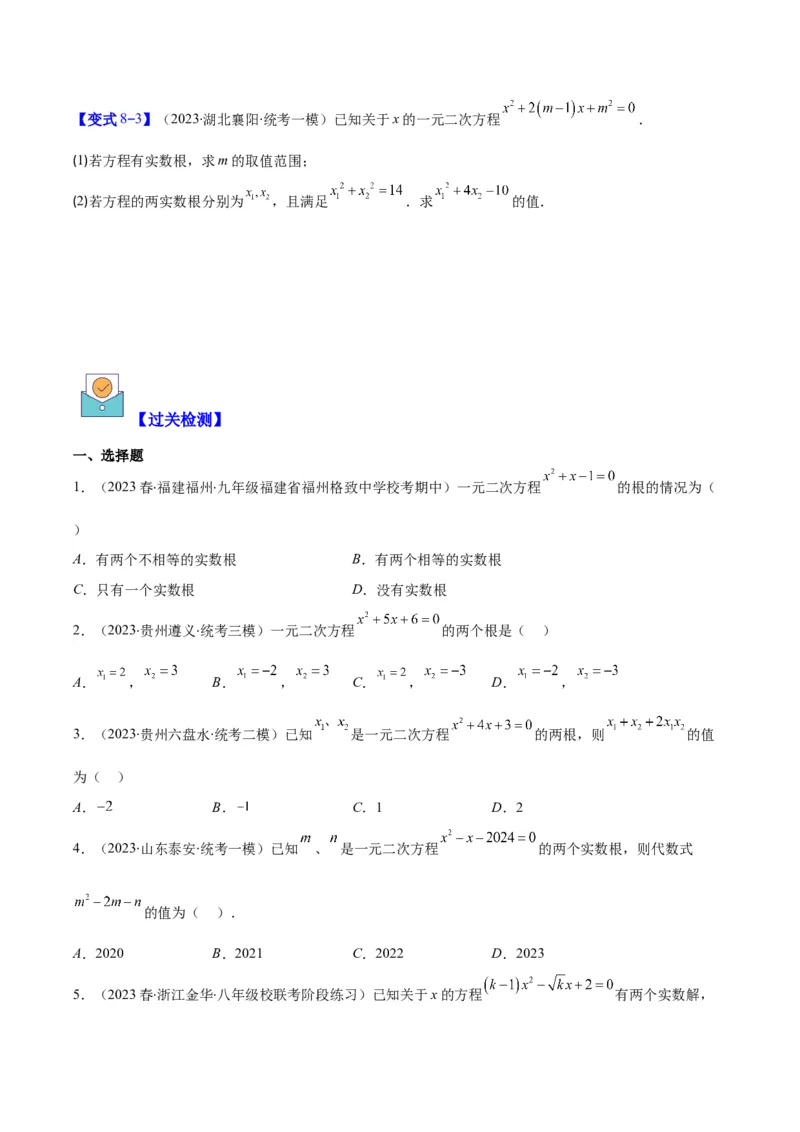 【变式 8-3】（2023·湖北襄阳·统考一模）已知关于 $x$ 的一元二次方程 $x^2+2(m-1)x+m^2=0$．

(1)若方程有实数根，求 $m$ 的取值范围；

(2)若方程的两实数根分别为 $x_1, x_2$，且满足 $x_1^2+x_2^2=14$．求 $x_1^2+4x_2-10$ 的值．

【过关检测】

一、选择题

1．（2023 春·福建福州·九年级福建省福州格致中学校考期中）一元二次方程 $x^2+x-1=0$ 的根的情况为（ ）

A．有两个不相等的实数根　　B．有两个相等的实数根

C．只有一个实数根　　D．没有实数根

2．（2023·贵州遵义·统考三模）一元二次方程 $x^2+5x+6=0$ 的两个根是（ ）

A．$x_1=2$，$x_2=3$　B．$x_1=-2$，$x_2=3$　C．$x_1=2$，$x_2=-3$　D．$x_1=-2$，$x_2=-3$

3．（2023·贵州六盘水·统考二模）已知 $x_1$、$x_2$ 是一元二次方程 $x^2+4x+3=0$ 的两根，则 $x_1+x_2+2x_1x_2$ 的值为（ ）

A．$-2$　B．$-1$　C．1　D．2

4．（2023·山东泰安·统考一模）已知 $m$、$n$ 是一元二次方程 $x^2-x-2024=0$ 的两个实数根，则代数式 $m^2-2m-n$ 的值为（ ）．

A．2020　B．2021　C．2022　D．2023

5．（2023 春·浙江金华·八年级校联考阶段练习）已知关于 $x$ 的方程 $(k-1)x^2-\sqrt{k}x+2=0$ 有两个实数解，